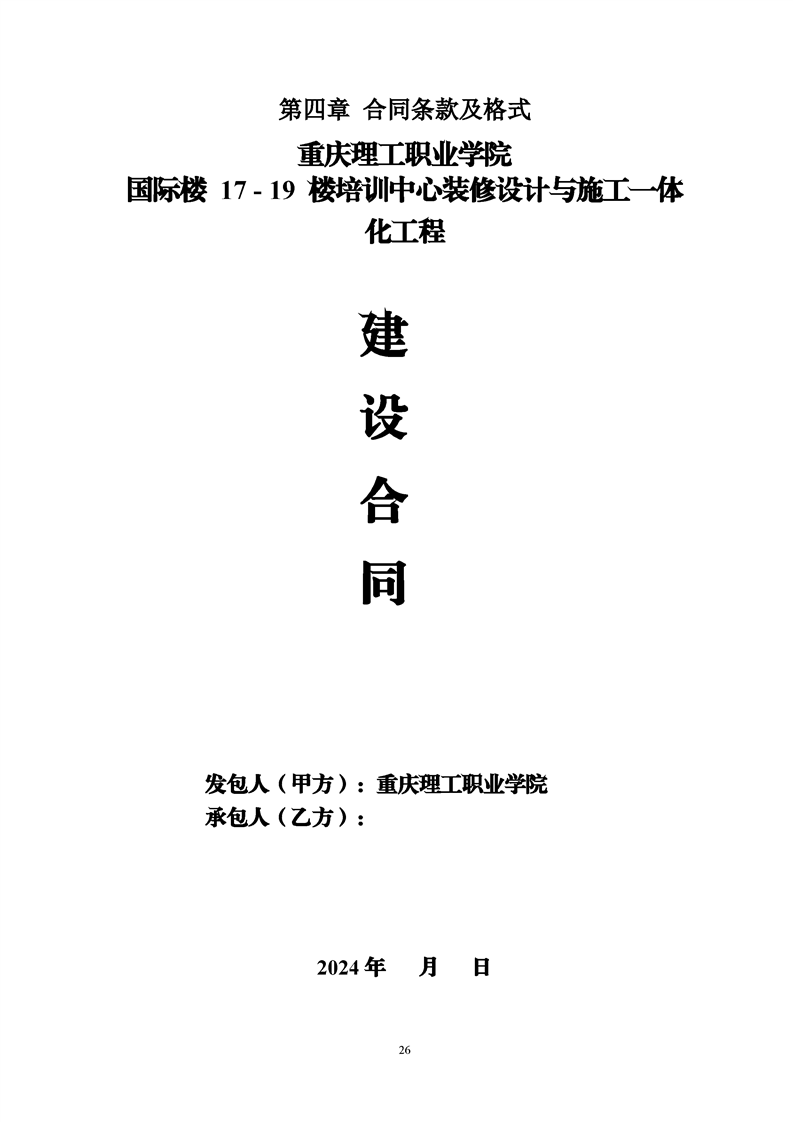 第四章 合同条款及格式

重庆理工职业学院
国际楼17-19楼培训中心装修设计与施工一体化工程

建

设

合

同

发包人（甲方）：重庆理工职业学院
承包人（乙方）：

2024年 月 日

26